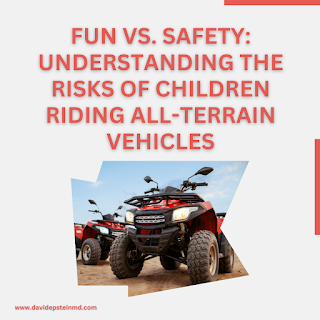 FUN VS. SAFETY: UNDERSTANDING THE RISKS OF CHILDREN RIDING ALL-TERRAIN VEHICLES

www.davidepsteinmd.com